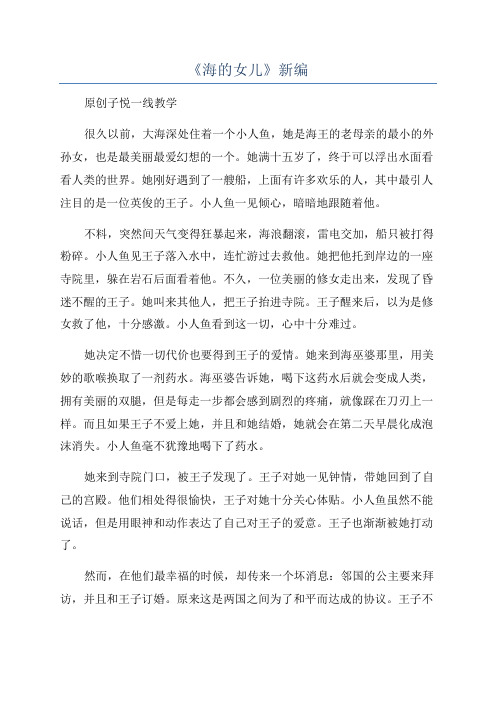 《海的女儿》新编

原创子悦一线教学

很久以前，大海深处住着一个小人鱼，她是海王的老母亲的最小的外孙女，也是最美丽最爱幻想的一个。她满十五岁了，终于可以浮出水面看看人类的世界。她刚好遇到了一艘船，上面有许多欢乐的人，其中最引人注目的是一位英俊的王子。小人鱼一见倾心，暗暗地跟随着他。

不料，突然间天气变得狂暴起来，海浪翻滚，雷电交加，船只被打得粉碎。小人鱼见王子落入水中，连忙游过去救他。她把他托到岸边的一座寺院里，躲在岩石后面看着他。不久，一位美丽的修女走出来，发现了昏迷不醒的王子。她叫来其他人，把王子抬进寺院。王子醒来后，以为是修女救了他，十分感激。小人鱼看到这一切，心中十分难过。

她决定不惜一切代价也要得到王子的爱情。她来到海巫婆那里，用美妙的歌喉换取了一剂药水。海巫婆告诉她，喝下这药水后就会变成人类，拥有美丽的双腿，但是每走一步都会感到剧烈的疼痛，就像踩在刀刃上一样。而且如果王子不爱上她，并且和她结婚，她就会在第二天早晨化成泡沫消失。小人鱼毫不犹豫地喝下了药水。

她来到寺院门口，被王子发现了。王子对她一见钟情，带她回到了自己的宫殿。他们相处得很愉快，王子对她十分关心体贴。小人鱼虽然不能说话，但是用眼神和动作表达了自己对王子的爱意。王子也渐渐被她打动了。

然而，在他们最幸福的时候，却传来一个坏消息：邻国的公主要来拜访，并且和王子订婚。原来这是两国之间为了和平而达成的协议。王子不